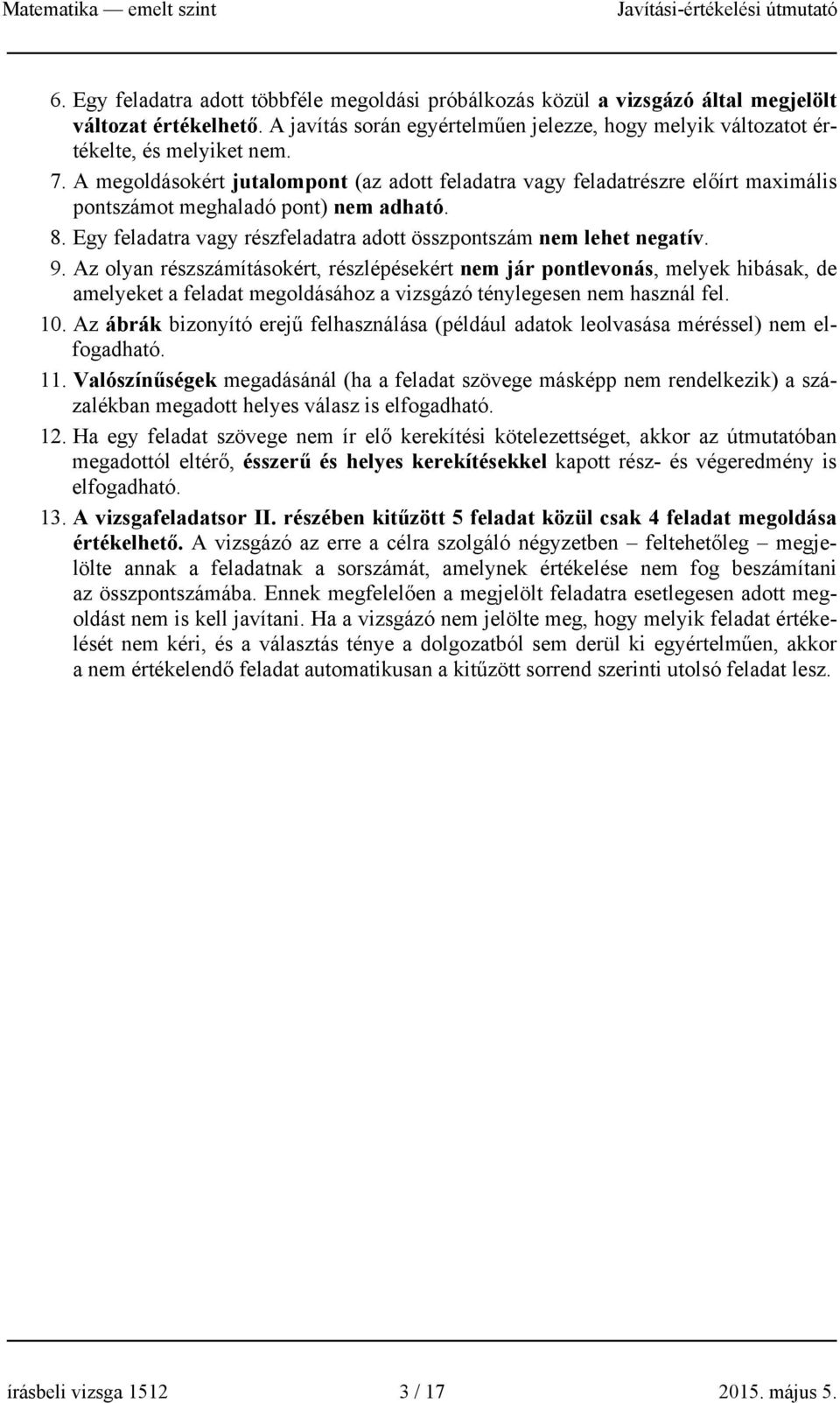 Matematika — emelt szint Javítási-értékelési útmutató

6. Egy feladatra adott többféle megoldási próbálkozás közül a vizsgázó által megjelölt változat értékelhető. A javítás során egyértelműen jelezze, hogy melyik változatot értékelte, és melyiket nem.
7. A megoldásokért jutalompont (az adott feladatra vagy feladatrészre előírt maximális pontszámot meghaladó pont) nem adható.
8. Egy feladatra vagy részfeladatra adott összpontszám nem lehet negatív.
9. Az olyan részszámításokért, részlépésekért nem jár pontlevonás, melyek hibásak, de amelyeket a feladat megoldásához a vizsgázó ténylegesen nem használ fel.
10. Az ábrák bizonyító erejű felhasználása (például adatok leolvasása méréssel) nem elfogadható.
11. Valószínűségek megadásánál (ha a feladat szövege másképp nem rendelkezik) a százalékban megadott helyes válasz is elfogadható.
12. Ha egy feladat szövege nem ír elő kerekítési kötelezettséget, akkor az útmutatóban megadottól eltérő, ésszerű és helyes kerekítésekkel kapott rész- és végeredmény is elfogadható.
13. A vizsgafeladatsor II. részében kitűzött 5 feladat közül csak 4 feladat megoldása értékelhető. A vizsgázó az erre a célra szolgáló négyzetben – feltehetőleg – megjelölte annak a feladatnak a sorszámát, amelynek értékelése nem fog beszámítani az összpontszámába. Ennek megfelelően a megjelölt feladatra esetlegesen adott megoldást nem is kell javítani. Ha a vizsgázó nem jelölte meg, hogy melyik feladat értékelését nem kéri, és a választás ténye a dolgozatból sem derül ki egyértelműen, akkor a nem értékelendő feladat automatikusan a kitűzött sorrend szerinti utolsó feladat lesz.

írásbeli vizsga 1512 3 / 17 2015. május 5.